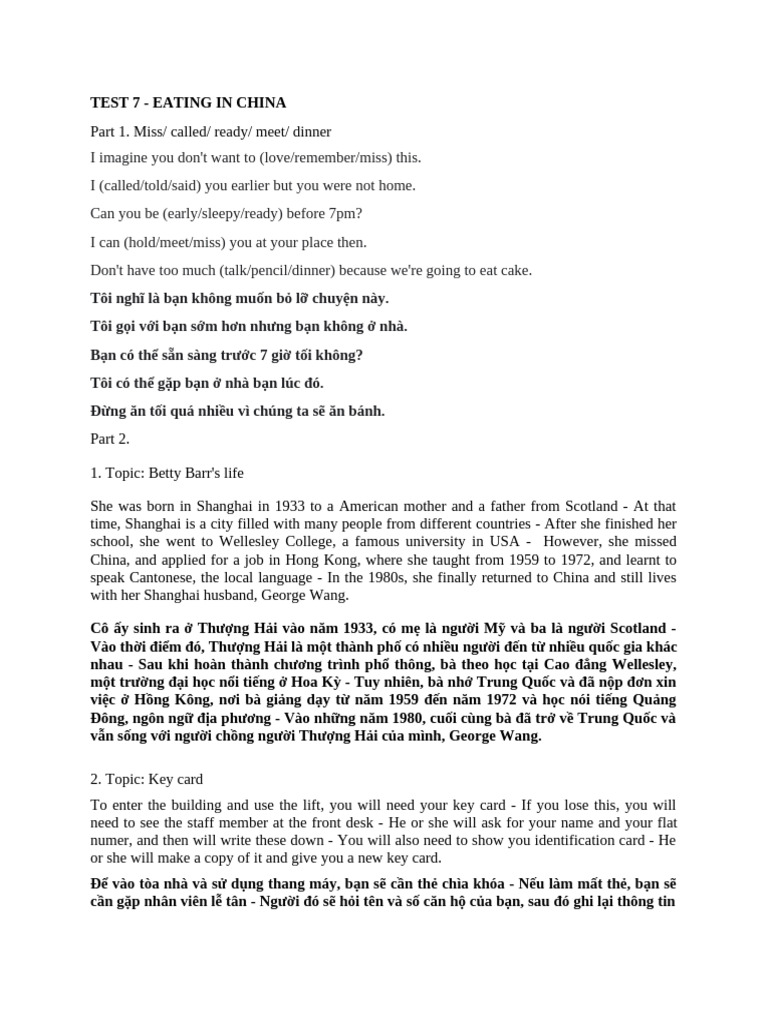 TEST 7 - EATING IN CHINA

Part 1. Miss/ called/ ready/ meet/ dinner

I imagine you don't want to (love/remember/miss) this.

I (called/told/said) you earlier but you were not home.

Can you be (early/sleepy/ready) before 7pm?

I can (hold/meet/miss) you at your place then.

Don't have too much (talk/pencil/dinner) because we're going to eat cake.

Tôi nghĩ là bạn không muốn bỏ lỡ chuyện này.

Tôi gọi với bạn sớm hơn nhưng bạn không ở nhà.

Bạn có thể sẵn sàng trước 7 giờ tối không?

Tôi có thể gặp bạn ở nhà bạn lúc đó.

Đừng ăn tối quá nhiều vì chúng ta sẽ ăn bánh.

Part 2.

1. Topic: Betty Barr's life

She was born in Shanghai in 1933 to a American mother and a father from Scotland - At that time, Shanghai is a city filled with many people from different countries - After she finished her school, she went to Wellesley College, a famous university in USA - However, she missed China, and applied for a job in Hong Kong, where she taught from 1959 to 1972, and learnt to speak Cantonese, the local language - In the 1980s, she finally returned to China and still lives with her Shanghai husband, George Wang.

Cô ấy sinh ra ở Thượng Hải vào năm 1933, có mẹ là người Mỹ và ba là người Scotland - Vào thời điểm đó, Thượng Hải là một thành phố có nhiều người đến từ nhiều quốc gia khác nhau - Sau khi hoàn thành chương trình phổ thông, bà theo học tại Cao đẳng Wellesley, một trường đại học nổi tiếng ở Hoa Kỳ - Tuy nhiên, bà nhớ Trung Quốc và đã nộp đơn xin việc ở Hồng Kông, nơi bà giảng dạy từ năm 1959 đến năm 1972 và học nói tiếng Quảng Đông, ngôn ngữ địa phương - Vào những năm 1980, cuối cùng bà đã trở về Trung Quốc và vẫn sống với người chồng người Thượng Hải của mình, George Wang.

2. Topic: Key card

To enter the building and use the lift, you will need your key card - If you lose this, you will need to see the staff member at the front desk - He or she will ask for your name and your flat numer, and then will write these down - You will also need to show you identification card - He or she will make a copy of it and give you a new key card.

Để vào tòa nhà và sử dụng thang máy, bạn sẽ cần thẻ chìa khóa - Nếu làm mất thẻ, bạn sẽ cần gặp nhân viên lễ tân - Người đó sẽ hỏi tên và số căn hộ của bạn, sau đó ghi lại thông tin